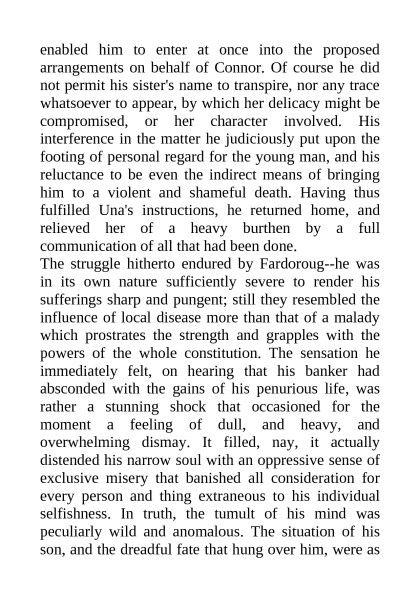 enabled him to enter at once into the proposed arrangements on behalf of Connor. Of course he did not permit his sister's name to transpire, nor any trace whatsoever to appear, by which her delicacy might be compromised, or her character involved. His interference in the matter he judiciously put upon the footing of personal regard for the young man, and his reluctance to be even the indirect means of bringing him to a violent and shameful death. Having thus fulfilled Una's instructions, he returned home, and relieved her of a heavy burthen by a full communication of all that had been done.
The struggle hitherto endured by Fardoroug--he was in its own nature sufficiently severe to render his sufferings sharp and pungent; still they resembled the influence of local disease more than that of a malady which prostrates the strength and grapples with the powers of the whole constitution. The sensation he immediately felt, on hearing that his banker had absconded with the gains of his penurious life, was rather a stunning shock that occasioned for the moment a feeling of dull, and heavy, and overwhelming dismay. It filled, nay, it actually distended his narrow soul with an oppressive sense of exclusive misery that banished all consideration for every person and thing extraneous to his individual selfishness. In truth, the tumult of his mind was peculiarly wild and anomalous. The situation of his son, and the dreadful fate that hung over him, were as